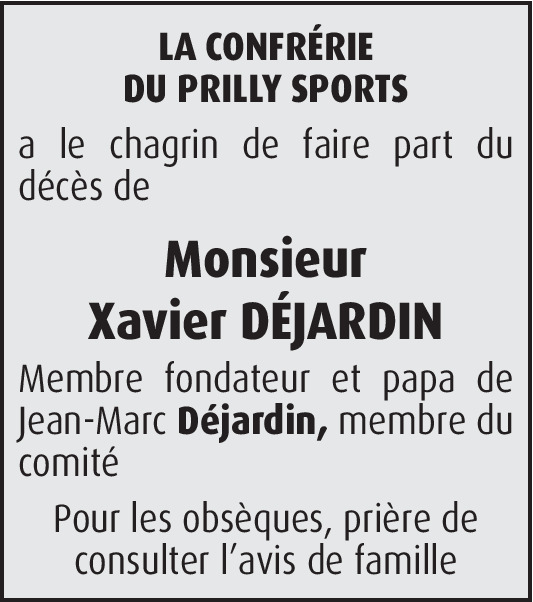 LA CONFRÉRIE
DU PRILLY SPORTS

a le chagrin de faire part du décès de

Monsieur
Xavier DÉJARDIN

Membre fondateur et papa de Jean-Marc Déjardin, membre du comité

Pour les obsèques, prière de consulter l'avis de famille